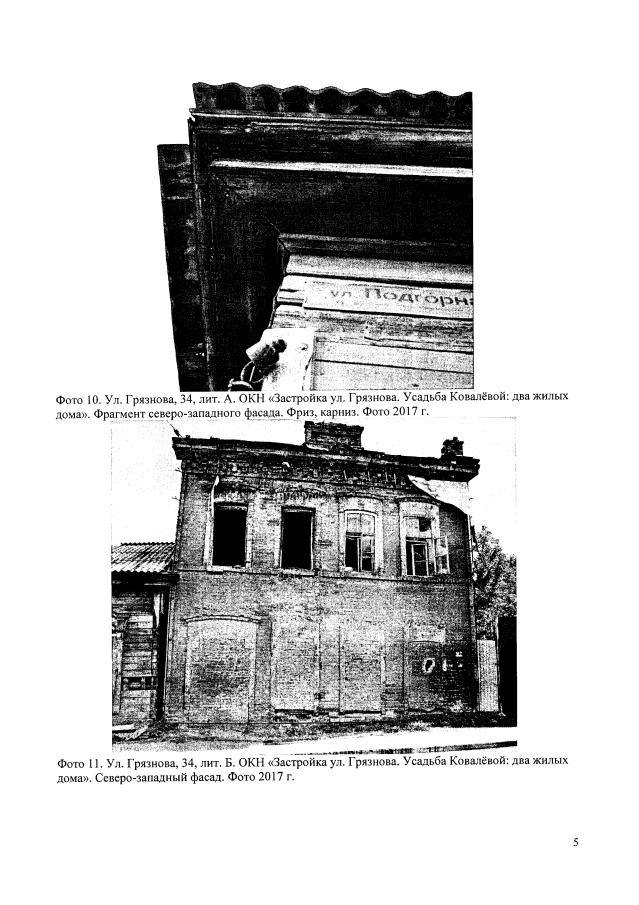 ул. Подгорна

Фото 10. Ул. Грязнова, 34, лит. А. ОКН «Застройка ул. Грязнова. Усадьба Ковалёвой: два жилых дома». Фрагмент северо-западного фасада. Фриз, карниз. Фото 2017 г.

Фото 11. Ул. Грязнова, 34, лит. Б. ОКН «Застройка ул. Грязнова. Усадьба Ковалёвой: два жилых дома». Северо-западный фасад. Фото 2017 г.

5